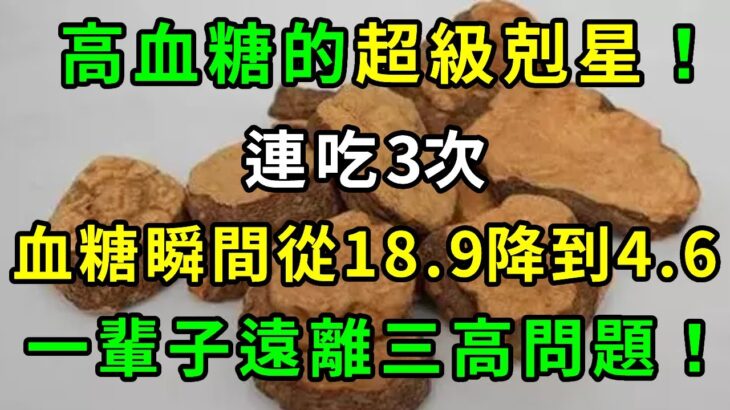 高血糖的超級剋星！
連吃3次
血糖瞬間從18.9降到4.6
一輩子遠離三高問題！